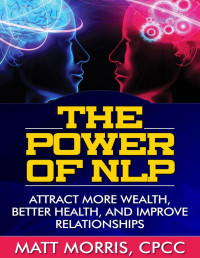 THE POWER OF NLP

ATTRACT MORE WEALTH, BETTER HEALTH, AND IMPROVE RELATIONSHIPS

MATT MORRIS, CPCC